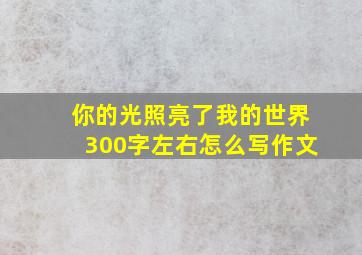 你的光照亮了我的世界
300字左右怎么写作文